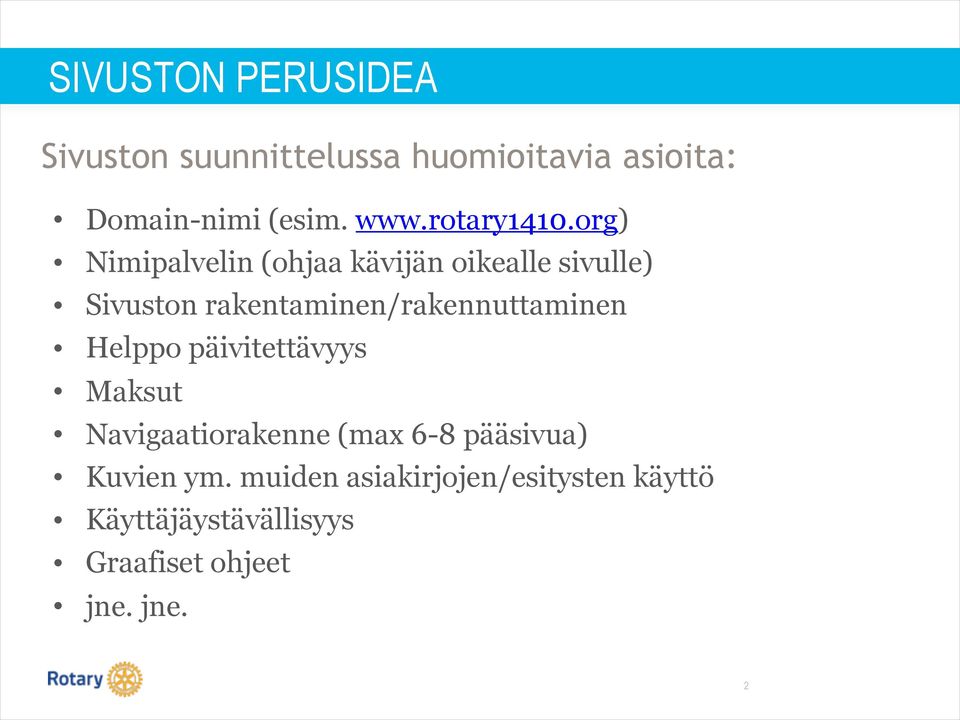 SIVUSTON PERUSIDEA

Sivuston suunnittelussa huomioitavia asioita:

• Domain-nimi (esim. www.rotary1410.org)
• Nimipalvelin (ohjaa kävijän oikealle sivulle)
• Sivuston rakentaminen/rakennuttaminen
• Helppo päivitettävyys
• Maksut
• Navigaatiorakenne (max 6-8 pääsivua)
• Kuvien ym. muiden asiakirjojen/esitysten käyttö
• Käyttäjäystävällisyys
• Graafiset ohjeet
• jne. jne.

Rotary

2